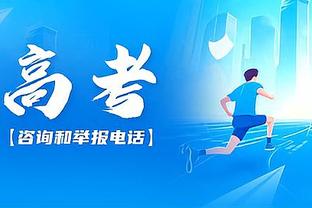 高考

【咨询和举报电话】